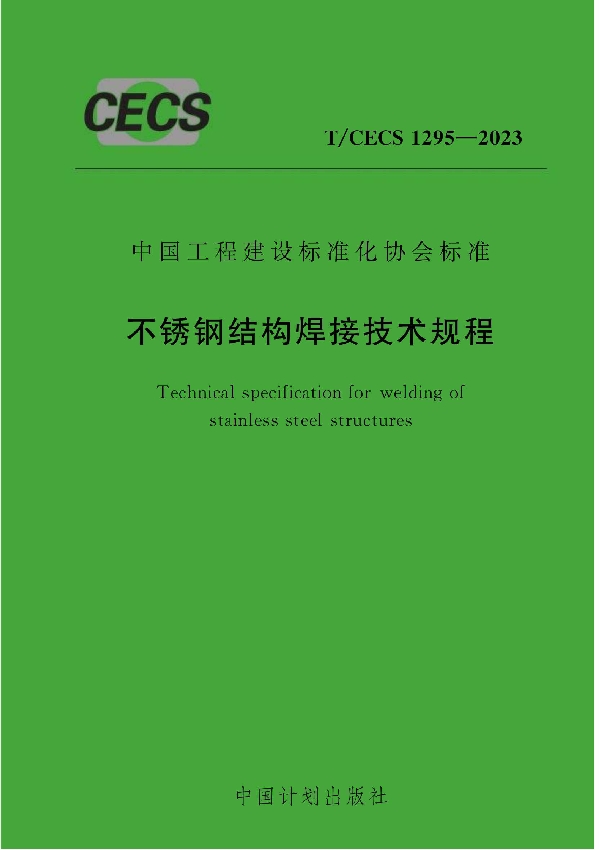 CECS

T/CECS 1295—2023

中国工程建设标准化协会标准

不锈钢结构焊接技术规程

Technical specification for welding of stainless steel structures

中国计划出版社